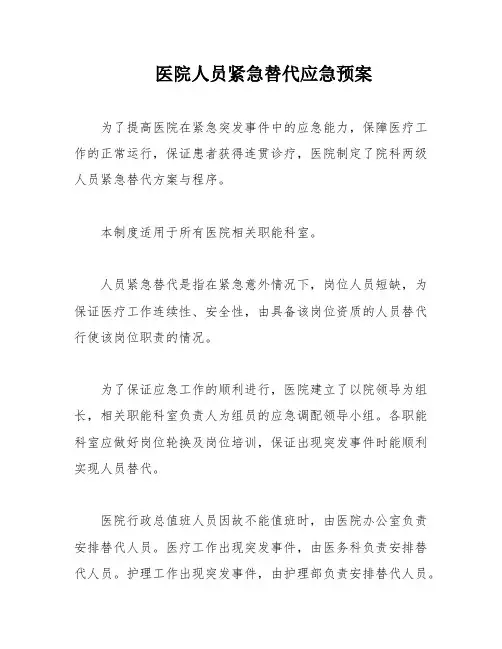 医院人员紧急替代应急预案

为了提高医院在紧急突发事件中的应急能力，保障医疗工作的正常运行，保证患者获得连贯诊疗，医院制定了院科两级人员紧急替代方案与程序。

本制度适用于所有医院相关职能科室。

人员紧急替代是指在紧急意外情况下，岗位人员短缺，为保证医疗工作连续性、安全性，由具备该岗位资质的人员替代行使该岗位职责的情况。

为了保证应急工作的顺利进行，医院建立了以院领导为组长，相关职能科室负责人为组员的应急调配领导小组。各职能科室应做好岗位轮换及岗位培训，保证出现突发事件时能顺利实现人员替代。

医院行政总值班人员因故不能值班时，由医院办公室负责安排替代人员。医疗工作出现突发事件，由医务科负责安排替代人员。护理工作出现突发事件，由护理部负责安排替代人员。